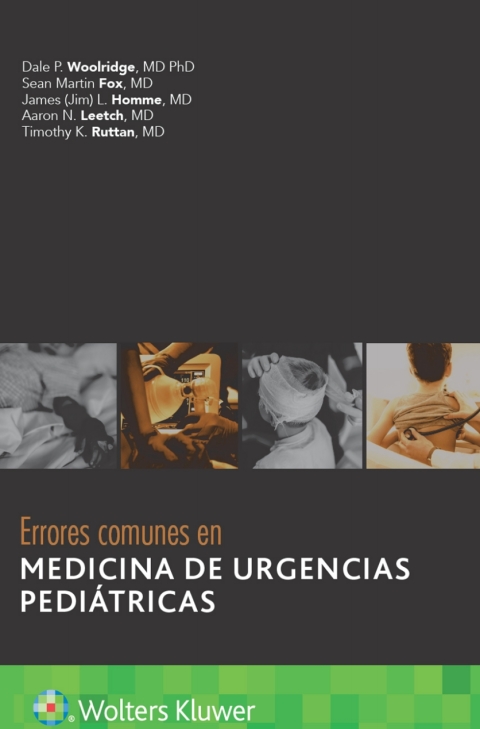 Dale P. Woolridge, MD PhD
Sean Martin Fox, MD
James (Jim) L. Homme, MD
Aaron N. Leetch, MD
Timothy K. Ruttan, MD

Errores comunes en
MEDICINA DE URGENCIAS PEDIÁTRICAS

Wolters Kluwer